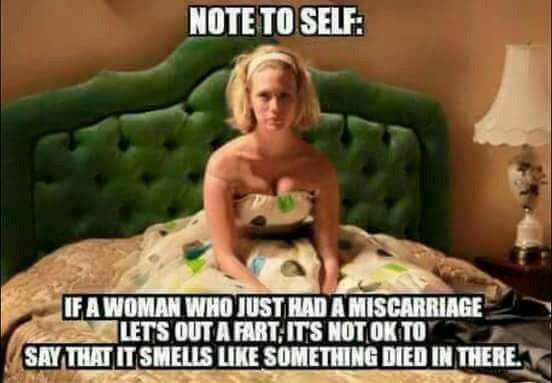 NOTE TO SELF:

IF A WOMAN WHO JUST HAD A MISCARRIAGE LET'S OUT A FART, IT'S NOT OK TO SAY THAT IT SMELLS LIKE SOMETHING DIED IN THERE.